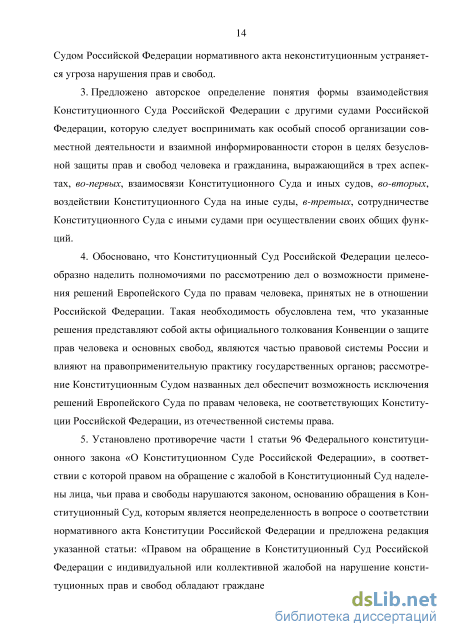 14

Судом Российской Федерации нормативного акта неконституционным устраняется угроза нарушения прав и свобод.

3. Предложено авторское определение понятия формы взаимодействия Конституционного Суда Российской Федерации с другими судами Российской Федерации, которую следует воспринимать как особый способ организации совместной деятельности и взаимной информированности сторон в целях безусловной защиты прав и свобод человека и гражданина, выражающийся в трех аспектах, во-первых, взаимосвязи Конституционного Суда и иных судов, во-вторых, воздействии Конституционного Суда на иные суды, в-третьих, сотрудничестве Конституционного Суда с иными судами при осуществлении своих общих функций.

4. Обосновано, что Конституционный Суд Российской Федерации целесообразно наделить полномочиями по рассмотрению дел о возможности применения решений Европейского Суда по правам человека, принятых не в отношении Российской Федерации. Такая необходимость обусловлена тем, что указанные решения представляют собой акты официального толкования Конвенции о защите прав человека и основных свобод, являются частью правовой системы России и влияют на правоприменительную практику государственных органов; рассмотрение Конституционным Судом названных дел обеспечит возможность исключения решений Европейского Суда по правам человека, не соответствующих Конституции Российской Федерации, из отечественной системы права.

5. Установлено противоречие части 1 статьи 96 Федерального конституционного закона «О Конституционном Суде Российской Федерации», в соответствии с которой правом на обращение с жалобой в Конституционный Суд наделены лица, чьи права и свободы нарушаются законом, основанию обращения в Конституционный Суд, которым является неопределенность в вопросе о соответствии нормативного акта Конституции Российской Федерации и предложена редакция указанной статьи: «Правом на обращение в Конституционный Суд Российской Федерации с индивидуальной или коллективной жалобой на нарушение конституционных прав и свобод обладают граждане

dsLib.net
библиотека диссертаций